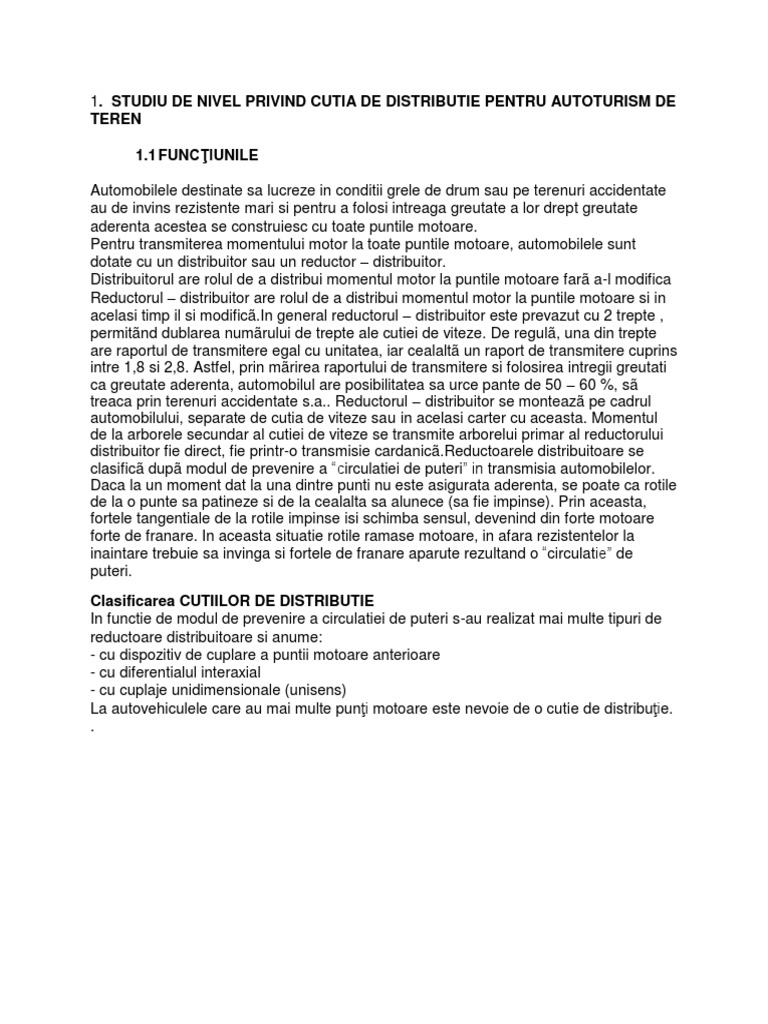 1. STUDIU DE NIVEL PRIVIND CUTIA DE DISTRIBUTIE PENTRU AUTOTURISM DE TEREN

1.1 FUNCŢIUNILE

Automobilele destinate sa lucreze in conditii grele de drum sau pe terenuri accidentate au de invins rezistente mari si pentru a folosi intreaga greutate a lor drept greutate aderenta acestea se construiesc cu toate puntile motoare.
Pentru transmiterea momentului motor la toate puntile motoare, automobilele sunt dotate cu un distribuitor sau un reductor – distribuitor.
Distribuitorul are rolul de a distribui momentul motor la puntile motoare fară a-l modifica
Reductorul – distribuitor are rolul de a distribui momentul motor la puntile motoare si in acelasi timp il si modifică.In general reductorul – distribuitor este prevazut cu 2 trepte , permitănd dublarea numărului de trepte ale cutiei de viteze. De regulă, una din trepte are raportul de transmitere egal cu unitatea, iar cealaltă un raport de transmitere cuprins intre 1,8 si 2,8. Astfel, prin mărirea raportului de transmitere si folosirea intregii greutati ca greutate aderenta, automobilul are posibilitatea sa urce pante de 50 – 60 %, să treaca prin terenuri accidentate s.a.. Reductorul – distribuitor se montează pe cadrul automobilului, separate de cutia de viteze sau in acelasi carter cu aceasta. Momentul de la arborele secundar al cutiei de viteze se transmite arborelui primar al reductorului distribuitor fie direct, fie printr-o transmisie cardanică.Reductoarele distribuitoare se clasifică după modul de prevenire a “circulatiei de puteri” in transmisia automobilelor. Daca la un moment dat la una dintre punti nu este asigurata aderenta, se poate ca rotile de la o punte sa patineze si de la cealalta sa alunece (sa fie impinse). Prin aceasta, fortele tangentiale de la rotile impinse isi schimba sensul, devenind din forte motoare forte de franare. In aceasta situatie rotile ramase motoare, in afara rezistentelor la inaintare trebuie sa invinga si fortele de franare aparute rezultand o “circulatie” de puteri.

Clasificarea CUTIILOR DE DISTRIBUTIE
In functie de modul de prevenire a circulatiei de puteri s-au realizat mai multe tipuri de reductoare distribuitoare si anume:
- cu dispozitiv de cuplare a puntii motoare anterioare
- cu diferentialul interaxial
- cu cuplaje unidimensionale (unisens)
La autovehiculele care au mai multe punţi motoare este nevoie de o cutie de distribuţie.
.